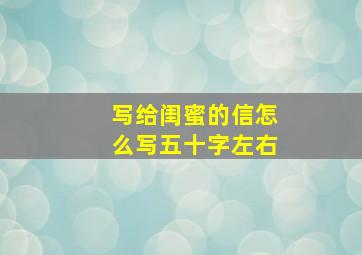 写给闺蜜的信怎么写五十字左右